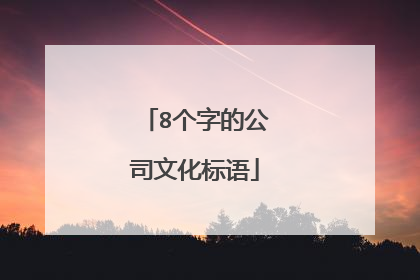 「8个字的公司文化标语」